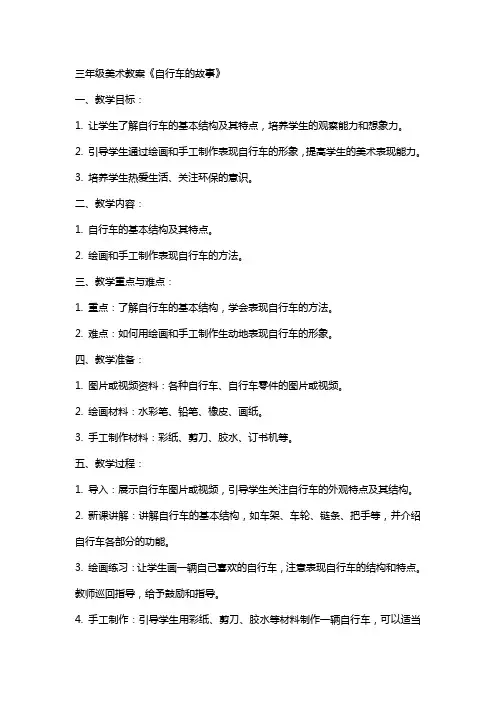 三年级美术教案《自行车的故事》

一、教学目标：

1. 让学生了解自行车的基本结构及其特点，培养学生的观察能力和想象力。

2. 引导学生通过绘画和手工制作表现自行车的形象，提高学生的美术表现能力。

3. 培养学生热爱生活、关注环保的意识。

二、教学内容：

1. 自行车的基本结构及其特点。

2. 绘画和手工制作表现自行车的方法。

三、教学重点与难点：

1. 重点：了解自行车的基本结构，学会表现自行车的方法。

2. 难点：如何用绘画和手工制作生动地表现自行车的形象。

四、教学准备：

1. 图片或视频资料：各种自行车、自行车零件的图片或视频。

2. 绘画材料：水彩笔、铅笔、橡皮、画纸。

3. 手工制作材料：彩纸、剪刀、胶水、订书机等。

五、教学过程：

1. 导入：展示自行车图片或视频，引导学生关注自行车的外观特点及其结构。

2. 新课讲解：讲解自行车的基本结构，如车架、车轮、链条、把手等，并介绍自行车各部分的功能。

3. 绘画练习：让学生画一辆自己喜欢的自行车，注意表现自行车的结构和特点。教师巡回指导，给予鼓励和指导。

4. 手工制作：引导学生用彩纸、剪刀、胶水等材料制作一辆自行车，可以适当